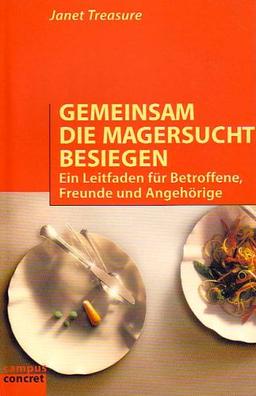 Janet Treasure

GEMEINSAM DIE MAGERSUCHT BESIEGEN

Ein Leitfaden für Betroffene, Freunde und Angehörige

campus concret